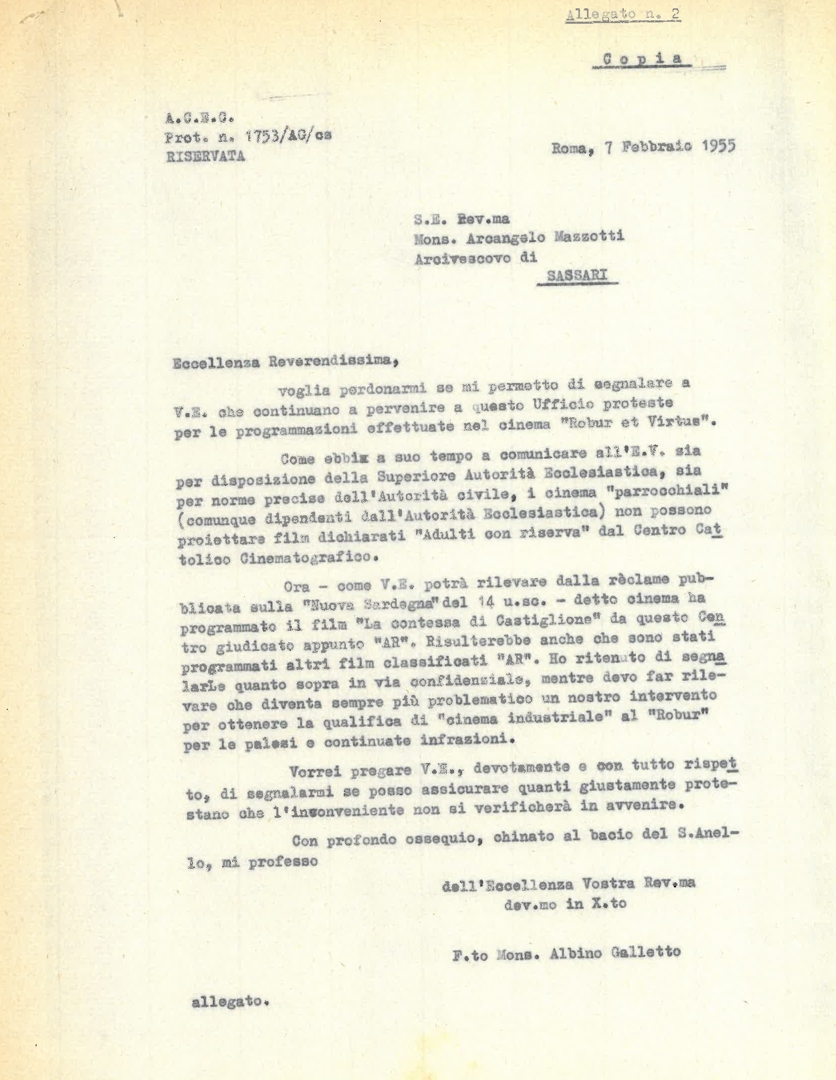 Allegato n. 2

Copia

A.C.E.C.
Prot. n. 1753/AG/cs
RISERVATA

Roma, 7 Febbraio 1955

S.E. Rev.ma
Mons. Arcangelo Mazzotti
Arcivescovo di
SASSARI

Eccellenza Reverendissima,

voglia perdonarmi se mi permetto di segnalare a V.E. che continuano a pervenire a questo Ufficio proteste per le programmazioni effettuate nel cinema "Robur et Virtus".

Come ebbix a suo tempo a comunicare all'E.V. sia per disposizione della Superiore Autorità Ecclesiastica, sia per norme precise dell'Autorità civile, i cinema "parrocchiali" (comunque dipendenti dall'Autorità Ecclesiastica) non possono proiettare film dichiarati "Adulti con riserva" dal Centro Cattolico Cinematografico.

Ora - come V.E. potrà rilevare dalla rèclame pubblicata sulla "Nuova Sardegna" del 14 u.sc. - detto cinema ha programmato il film "La contessa di Castiglione" da questo Centro giudicato appunto "AR". Risulterebbe anche che sono stati programmati altri film classificati "AR". Ho ritenuto di segnalarLe quanto sopra in via confidenziale, mentre devo far rilevare che diventa sempre più problematico un nostro intervento per ottenere la qualifica di "cinema industriale" al "Robur" per le palesi e continuate infrazioni.

Vorrei pregare V.E., devotamente e con tutto rispetto, di segnalarmi se posso assicurare quanti giustamente protestano che l'inconveniente non si verificherà in avvenire.

Con profondo ossequio, chinato al bacio del S.Anello, mi professo

dell'Eccellenza Vostra Rev.ma
dev.mo in X.to

F.to Mons. Albino Galletto

allegato.